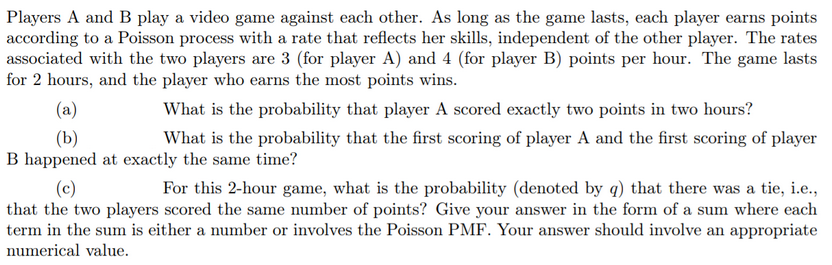 Players A and B play a video game against each other. As long as the game lasts, each player earns points according to a Poisson process with a rate that reflects her skills, independent of the other player. The rates associated with the two players are 3 (for player A) and 4 (for player B) points per hour. The game lasts for 2 hours, and the player who earns the most points wins.

(a) What is the probability that player A scored exactly two points in two hours?

(b) What is the probability that the first scoring of player A and the first scoring of player B happened at exactly the same time?

(c) For this 2-hour game, what is the probability (denoted by $q$) that there was a tie, i.e., that the two players scored the same number of points? Give your answer in the form of a sum where each term in the sum is either a number or involves the Poisson PMF. Your answer should involve an appropriate numerical value.